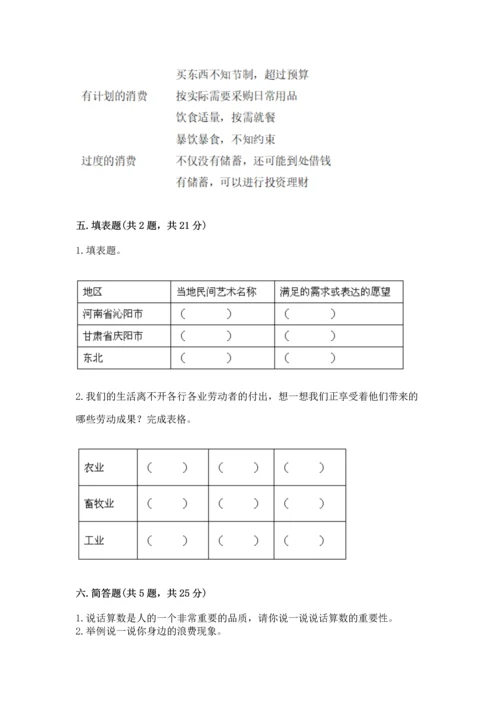 买东西不知节制，超过预算

有计划的消费　　按实际需要采购日常用品

饮食适量，按需就餐

暴饮暴食，不知约束

过度的消费　　不仅没有储蓄，还可能到处借钱

有储蓄，可以进行投资理财

五. 填表题(共 2 题，共 21 分)

1. 填表题。

| 地区 | 当地民间艺术名称 | 满足的需求或表达的愿望 |
|---|---|---|
| 河南省沁阳市 | （　　） | （　　） |
| 甘肃省庆阳市 | （　　） | （　　） |
| 东北 | （　　） | （　　） |

2. 我们的生活离不开各行各业劳动者的付出，想一想我们正享受着他们带来的哪些劳动成果？完成表格。

| 农业 | （　　） | （　　） | （　　） |
|---|---|---|---|
| 畜牧业 | （　　） | （　　） | （　　） |
| 工业 | （　　） | （　　） | （　　） |

六. 简答题(共 5 题，共 25 分)

1. 说话算数是人的一个非常重要的品质，请你说一说说话算数的重要性。
2. 举例说一说你身边的浪费现象。